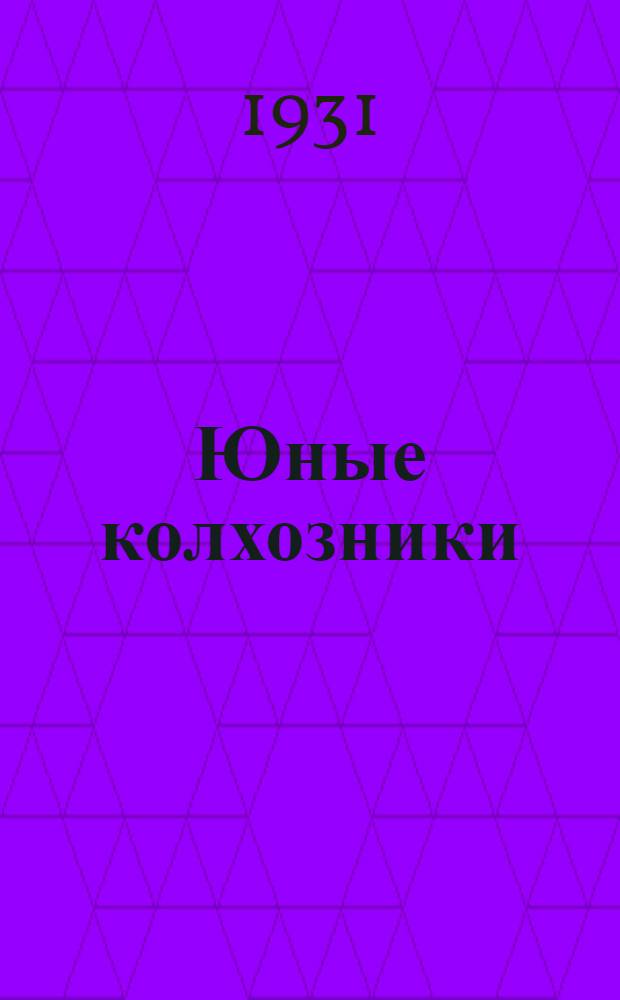 1931

Юные колхозники